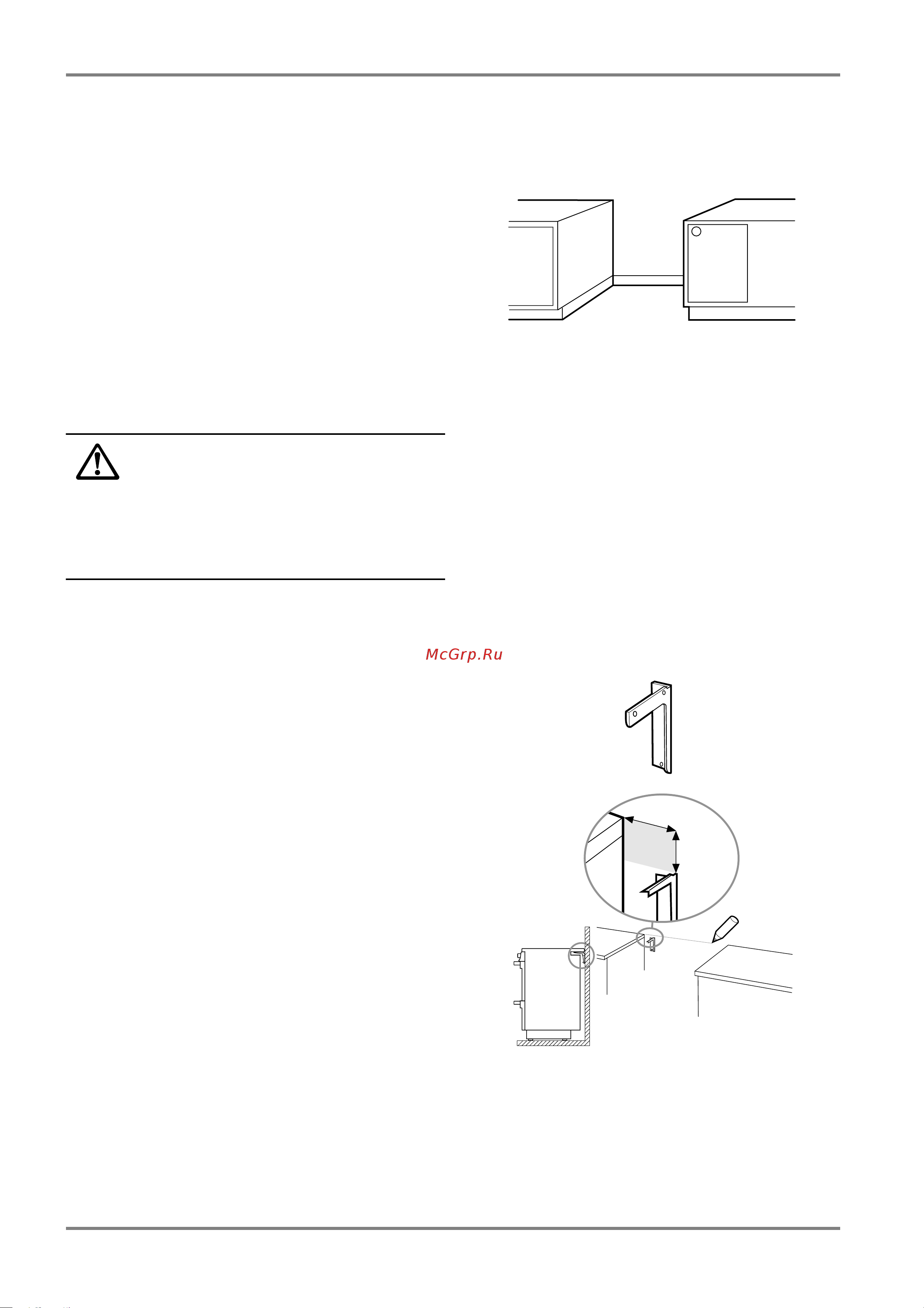 McGrp.Ru